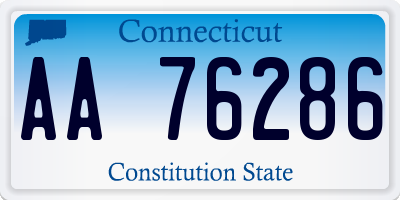 Connecticut

AA 76286

Constitution State